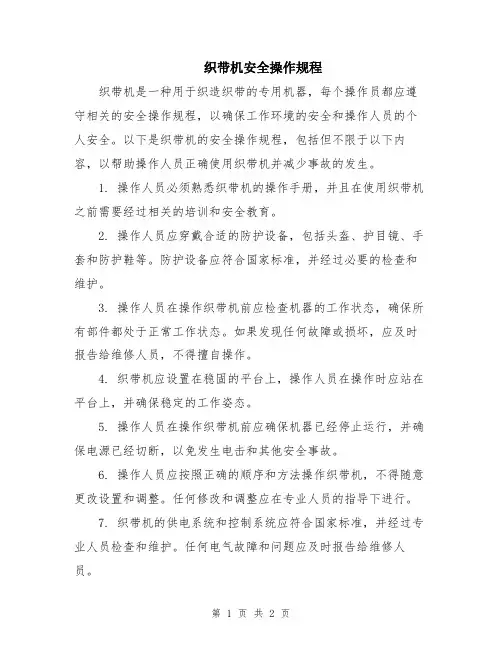 织带机安全操作规程

织带机是一种用于织造织带的专用机器，每个操作员都应遵守相关的安全操作规程，以确保工作环境的安全和操作人员的个人安全。以下是织带机的安全操作规程，包括但不限于以下内容，以帮助操作人员正确使用织带机并减少事故的发生。

1. 操作人员必须熟悉织带机的操作手册，并且在使用织带机之前需要经过相关的培训和安全教育。

2. 操作人员应穿戴合适的防护设备，包括头盔、护目镜、手套和防护鞋等。防护设备应符合国家标准，并经过必要的检查和维护。

3. 操作人员在操作织带机前应检查机器的工作状态，确保所有部件都处于正常工作状态。如果发现任何故障或损坏，应及时报告给维修人员，不得擅自操作。

4. 织带机应设置在稳固的平台上，操作人员在操作时应站在平台上，并确保稳定的工作姿态。

5. 操作人员在操作织带机前应确保机器已经停止运行，并确保电源已经切断，以免发生电击和其他安全事故。

6. 操作人员应按照正确的顺序和方法操作织带机，不得随意更改设置和调整。任何修改和调整应在专业人员的指导下进行。

7. 织带机的供电系统和控制系统应符合国家标准，并经过专业人员检查和维护。任何电气故障和问题应及时报告给维修人员。

第 1 页 共 2 页